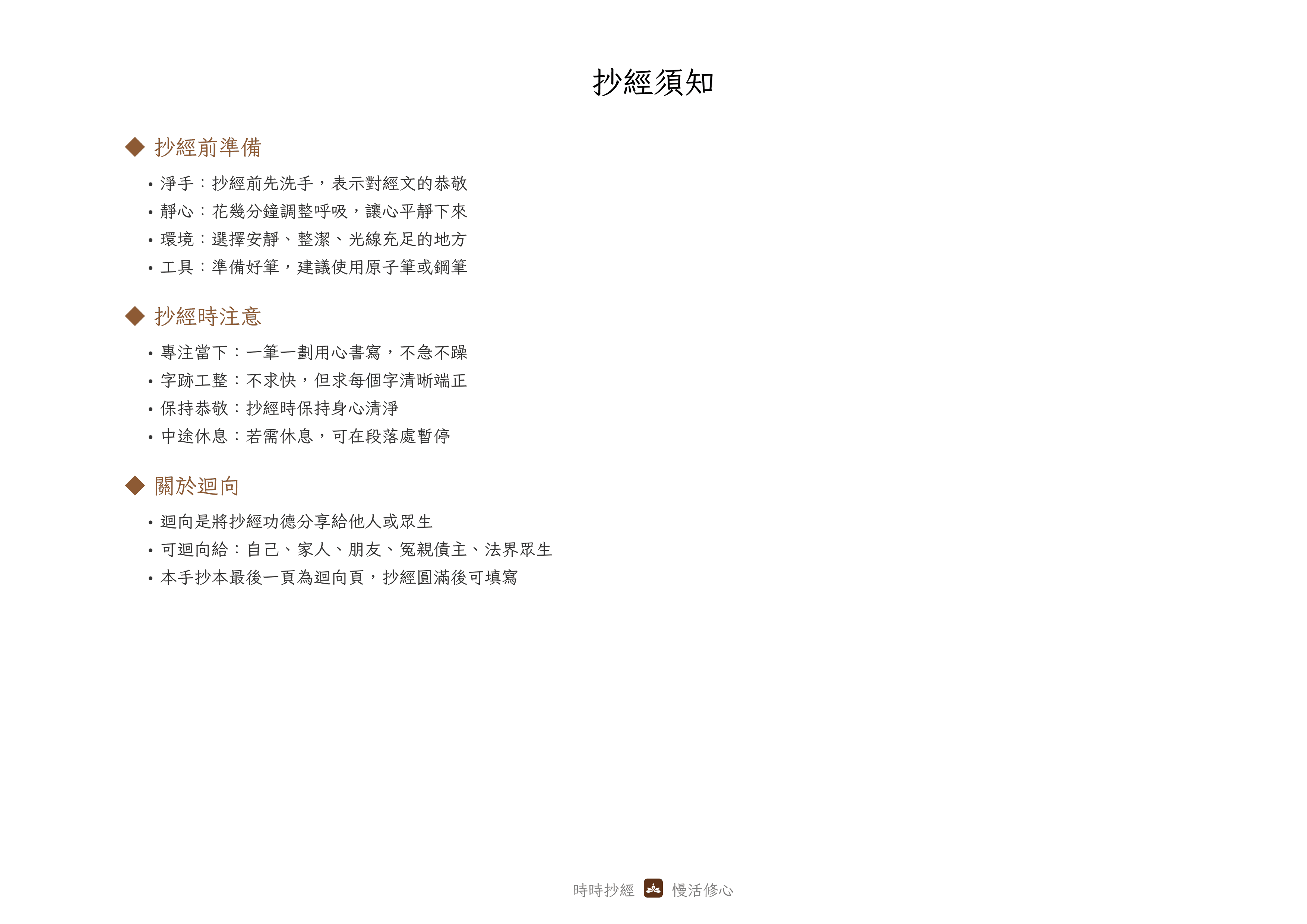 抄經須知

◆ 抄經前準備

• 淨手：抄經前先洗手，表示對經文的恭敬
• 靜心：花幾分鐘調整呼吸，讓心平靜下來
• 環境：選擇安靜、整潔、光線充足的地方
• 工具：準備好筆，建議使用原子筆或鋼筆

◆ 抄經時注意

• 專注當下：一筆一劃用心書寫，不急不躁
• 字跡工整：不求快，但求每個字清晰端正
• 保持恭敬：抄經時保持身心清淨
• 中途休息：若需休息，可在段落處暫停

◆ 關於迴向

• 迴向是將抄經功德分享給他人或眾生
• 可迴向給：自己、家人、朋友、冤親債主、法界眾生
• 本手抄本最後一頁為迴向頁，抄經圓滿後可填寫

時時抄經 慢活修心